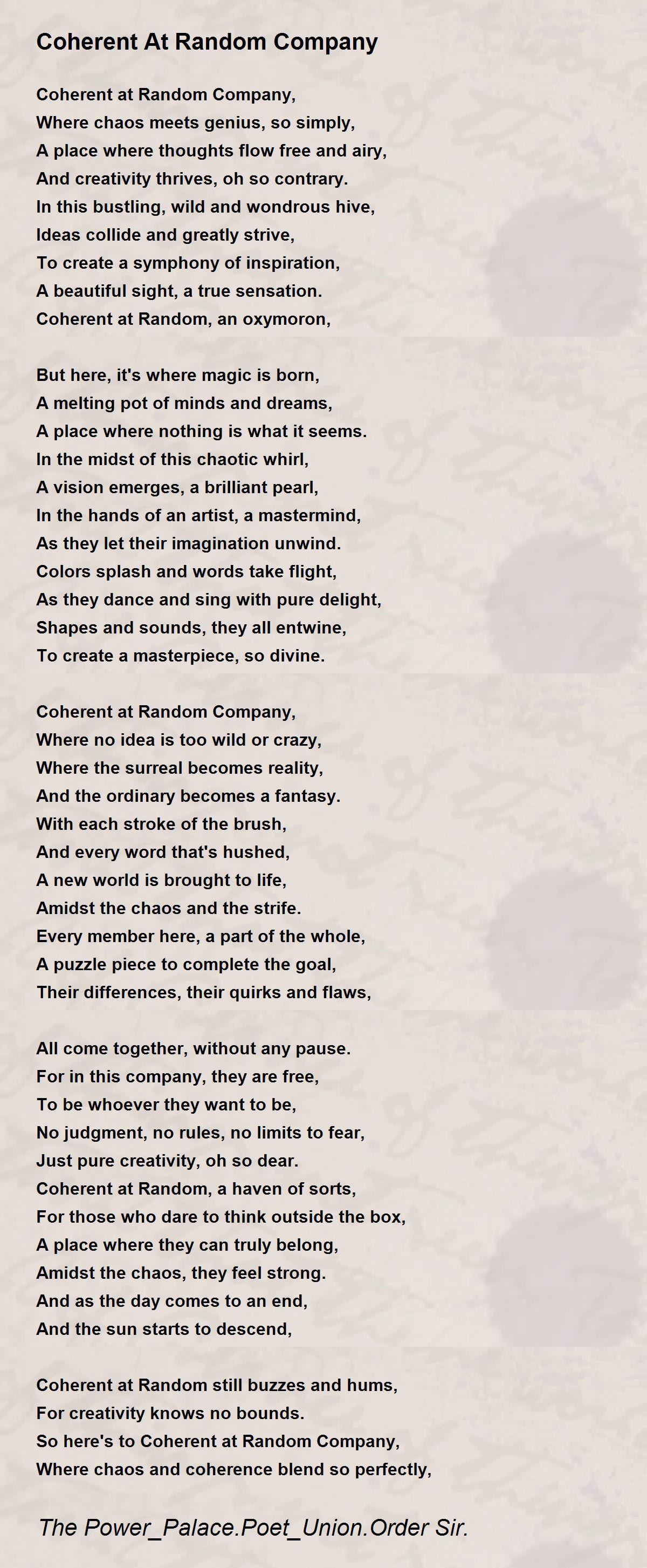 Coherent At Random Company

Coherent at Random Company,
Where chaos meets genius, so simply,
A place where thoughts flow free and airy,
And creativity thrives, oh so contrary.
In this bustling, wild and wondrous hive,
Ideas collide and greatly strive,
To create a symphony of inspiration,
A beautiful sight, a true sensation.
Coherent at Random, an oxymoron,

But here, it's where magic is born,
A melting pot of minds and dreams,
A place where nothing is what it seems.
In the midst of this chaotic whirl,
A vision emerges, a brilliant pearl,
In the hands of an artist, a mastermind,
As they let their imagination unwind.
Colors splash and words take flight,
As they dance and sing with pure delight,
Shapes and sounds, they all entwine,
To create a masterpiece, so divine.

Coherent at Random Company,
Where no idea is too wild or crazy,
Where the surreal becomes reality,
And the ordinary becomes a fantasy.
With each stroke of the brush,
And every word that's hushed,
A new world is brought to life,
Amidst the chaos and the strife.
Every member here, a part of the whole,
A puzzle piece to complete the goal,
Their differences, their quirks and flaws,

All come together, without any pause.
For in this company, they are free,
To be whoever they want to be,
No judgment, no rules, no limits to fear,
Just pure creativity, oh so dear.
Coherent at Random, a haven of sorts,
For those who dare to think outside the box,
A place where they can truly belong,
Amidst the chaos, they feel strong.
And as the day comes to an end,
And the sun starts to descend,

Coherent at Random still buzzes and hums,
For creativity knows no bounds.
So here's to Coherent at Random Company,
Where chaos and coherence blend so perfectly,

The Power_Palace.Poet_Union.Order Sir.